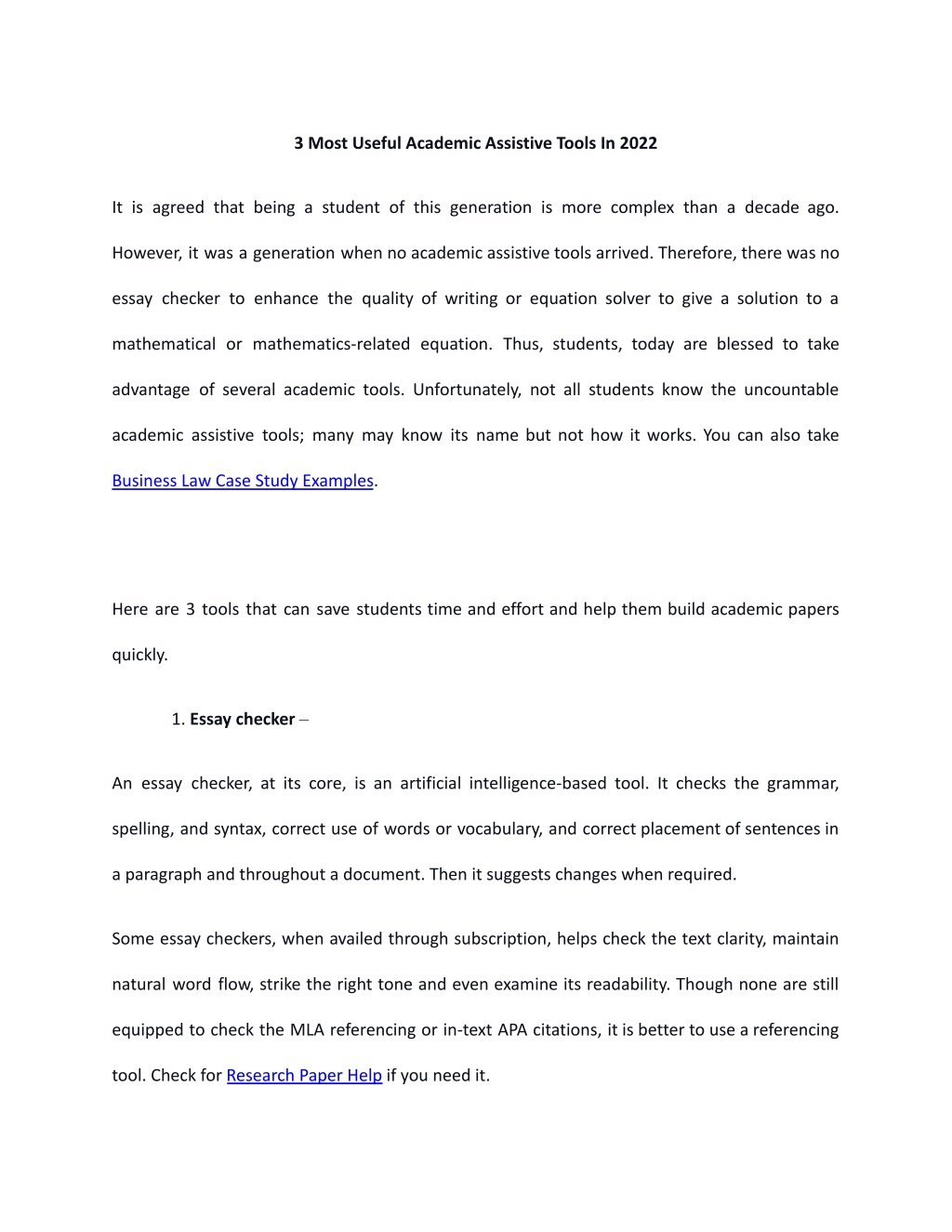 3 Most Useful Academic Assistive Tools In 2022

It is agreed that being a student of this generation is more complex than a decade ago. However, it was a generation when no academic assistive tools arrived. Therefore, there was no essay checker to enhance the quality of writing or equation solver to give a solution to a mathematical or mathematics-related equation. Thus, students, today are blessed to take advantage of several academic tools. Unfortunately, not all students know the uncountable academic assistive tools; many may know its name but not how it works. You can also take Business Law Case Study Examples.

Here are 3 tools that can save students time and effort and help them build academic papers quickly.

1. Essay checker –

An essay checker, at its core, is an artificial intelligence-based tool. It checks the grammar, spelling, and syntax, correct use of words or vocabulary, and correct placement of sentences in a paragraph and throughout a document. Then it suggests changes when required.

Some essay checkers, when availed through subscription, helps check the text clarity, maintain natural word flow, strike the right tone and even examine its readability. Though none are still equipped to check the MLA referencing or in-text APA citations, it is better to use a referencing tool. Check for Research Paper Help if you need it.